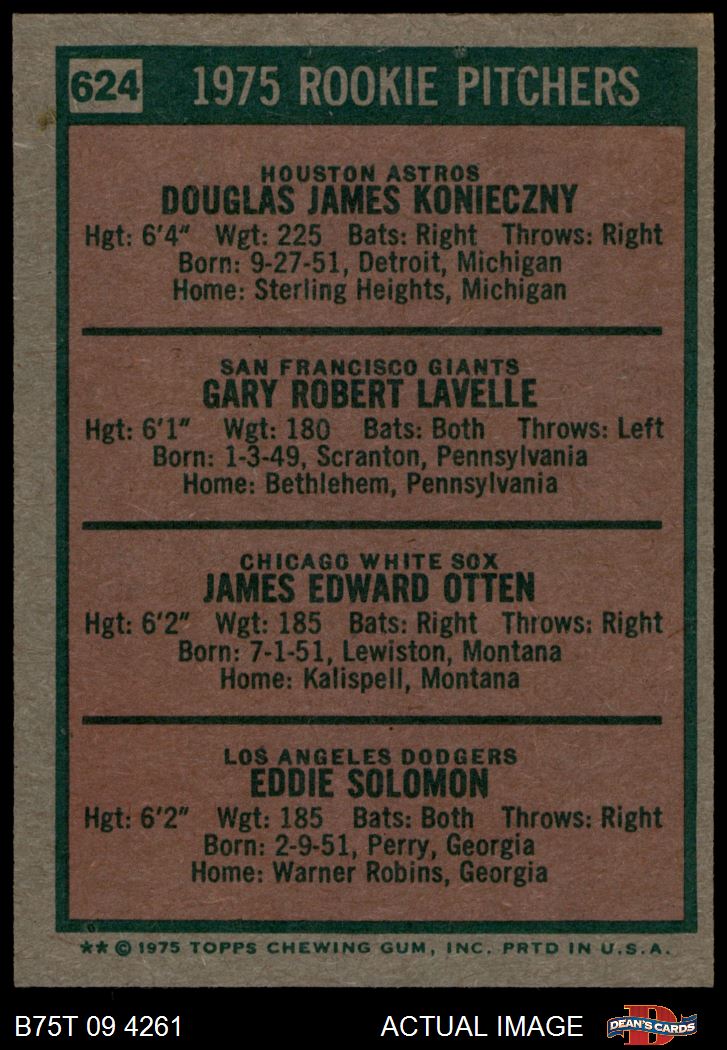 624 1975 ROOKIE PITCHERS

HOUSTON ASTROS
DOUGLAS JAMES KONIECZNY
Hgt: 6'4" Wgt: 225 Bats: Right Throws: Right
Born: 9-27-51, Detroit, Michigan
Home: Sterling Heights, Michigan

SAN FRANCISCO GIANTS
GARY ROBERT LAVELLE
Hgt: 6'1" Wgt: 180 Bats: Both Throws: Left
Born: 1-3-49, Scranton, Pennsylvania
Home: Bethlehem, Pennsylvania

CHICAGO WHITE SOX
JAMES EDWARD OTTEN
Hgt: 6'2" Wgt: 185 Bats: Right Throws: Right
Born: 7-1-51, Lewiston, Montana
Home: Kalispell, Montana

LOS ANGELES DODGERS
EDDIE SOLOMON
Hgt: 6'2" Wgt: 185 Bats: Both Throws: Right
Born: 2-9-51, Perry, Georgia
Home: Warner Robins, Georgia

** © 1975 TOPPS CHEWING GUM, INC. PRTD IN U.S.A.

B75T 09 4261

ACTUAL IMAGE

DEAN'S CARDS